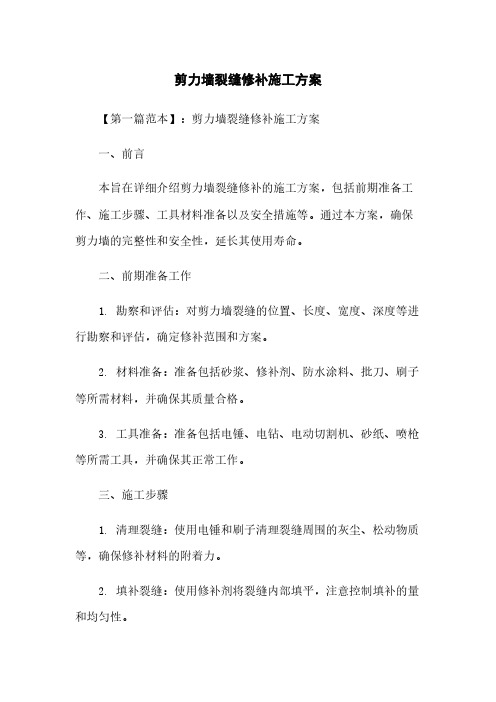 剪力墙裂缝修补施工方案

【第一篇范本】：剪力墙裂缝修补施工方案

一、前言

本旨在详细介绍剪力墙裂缝修补的施工方案，包括前期准备工作、施工步骤、工具材料准备以及安全措施等。通过本方案，确保剪力墙的完整性和安全性，延长其使用寿命。

二、前期准备工作

1. 勘察和评估：对剪力墙裂缝的位置、长度、宽度、深度等进行勘察和评估，确定修补范围和方案。

2. 材料准备：准备包括砂浆、修补剂、防水涂料、批刀、刷子等所需材料，并确保其质量合格。

3. 工具准备：准备包括电锤、电钻、电动切割机、砂纸、喷枪等所需工具，并确保其正常工作。

三、施工步骤

1. 清理裂缝：使用电锤和刷子清理裂缝周围的灰尘、松动物质等，确保修补材料的附着力。

2. 填补裂缝：使用修补剂将裂缝内部填平，注意控制填补的量和均匀性。